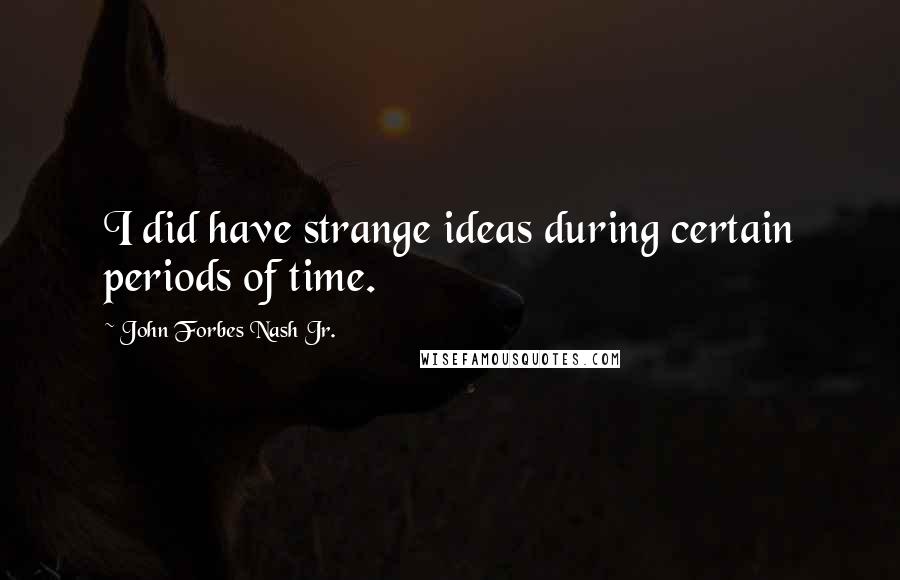 I did have strange ideas during certain periods of time.

~ John Forbes Nash Jr.

WISEFAMOUSQUOTES.COM